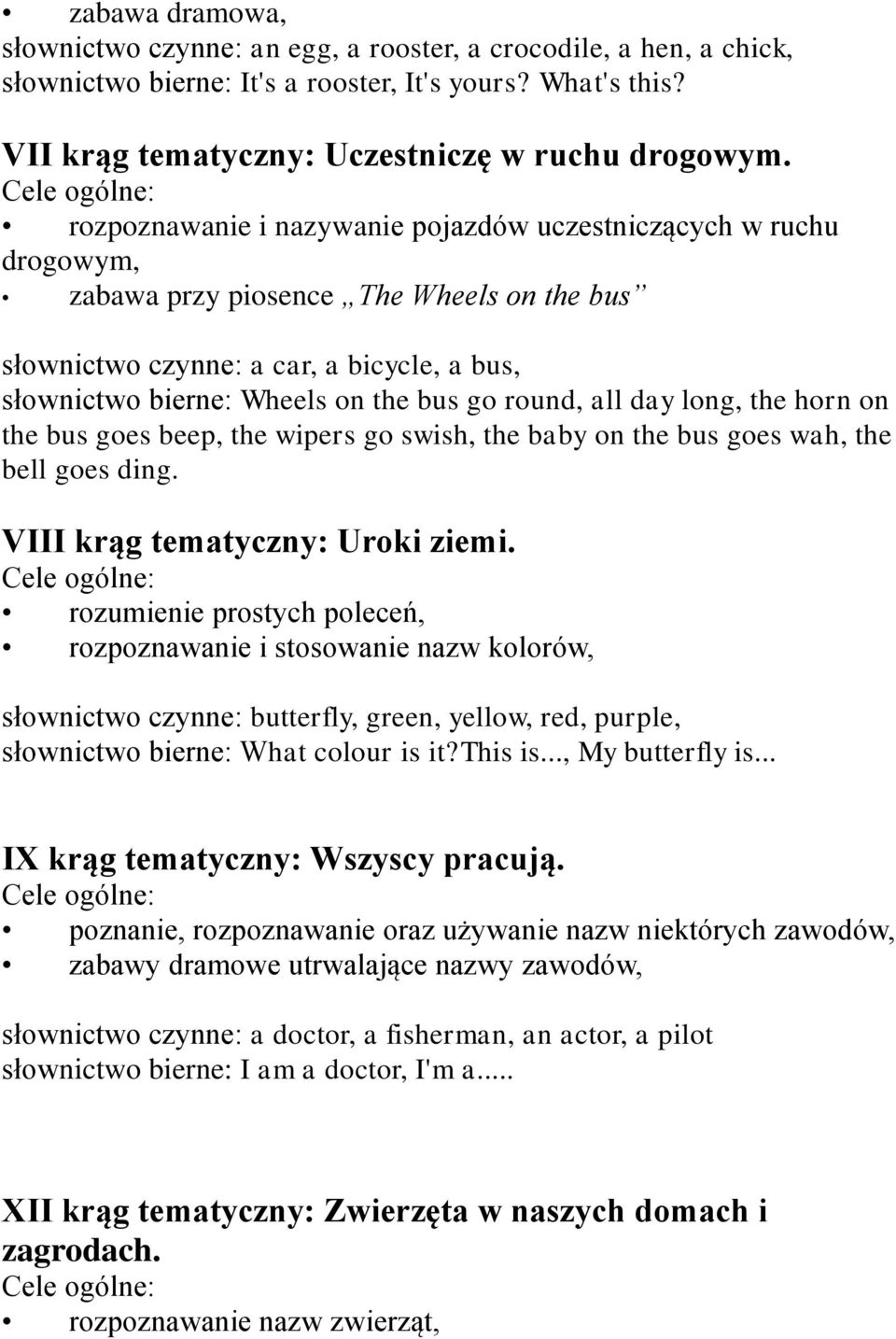 • zabawa dramowa,
słownictwo czynne: an egg, a rooster, a crocodile, a hen, a chick,
słownictwo bierne: It's a rooster, It's yours? What's this?

VII krąg tematyczny: Uczestniczę w ruchu drogowym.
Cele ogólne:
• rozpoznawanie i nazywanie pojazdów uczestniczących w ruchu drogowym,
• zabawa przy piosence „The Wheels on the bus”

słownictwo czynne: a car, a bicycle, a bus,
słownictwo bierne: Wheels on the bus go round, all day long, the horn on the bus goes beep, the wipers go swish, the baby on the bus goes wah, the bell goes ding.

VIII krąg tematyczny: Uroki ziemi.
Cele ogólne:
• rozumienie prostych poleceń,
• rozpoznawanie i stosowanie nazw kolorów,

słownictwo czynne: butterfly, green, yellow, red, purple,
słownictwo bierne: What colour is it?This is..., My butterfly is...

IX krąg tematyczny: Wszyscy pracują.
Cele ogólne:
• poznanie, rozpoznawanie oraz używanie nazw niektórych zawodów,
• zabawy dramowe utrwalające nazwy zawodów,

słownictwo czynne: a doctor, a fisherman, an actor, a pilot
słownictwo bierne: I am a doctor, I'm a.....

XII krąg tematyczny: Zwierzęta w naszych domach i zagrodach.
Cele ogólne:
• rozpoznawanie nazw zwierząt,